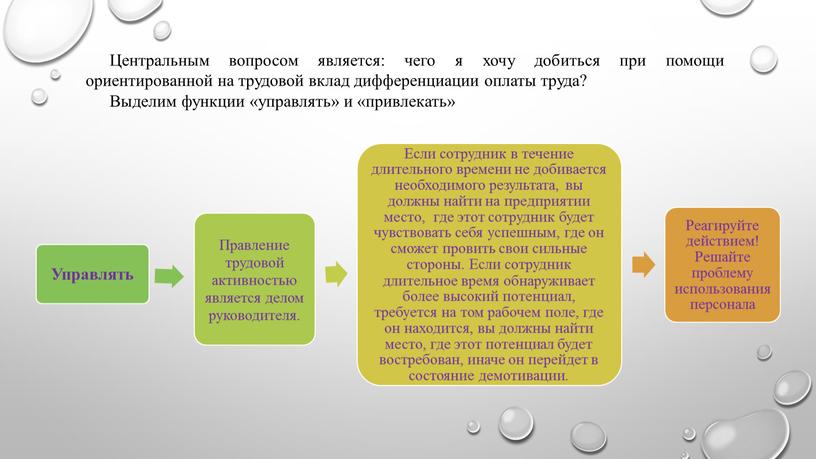 Центральным вопросом является: чего я хочу добиться при помощи ориентированной на трудовой вклад дифференциации оплаты труда?

Выделим функции «управлять» и «привлекать»

Управлять

Правление трудовой активностью является делом руководителя.

Если сотрудник в течение длительного времени не добивается необходимого результата, вы должны найти на предприятии место, где этот сотрудник будет чувствовать себя успешным, где он сможет провить свои сильные стороны. Если сотрудник длительное время обнаруживает более высокий потенциал, требуется на том рабочем поле, где он находится, вы должны найти место, где этот потенциал будет востребован, иначе он перейдет в состояние демотивации.

Реагируйте действием! Решайте проблему использования персонала